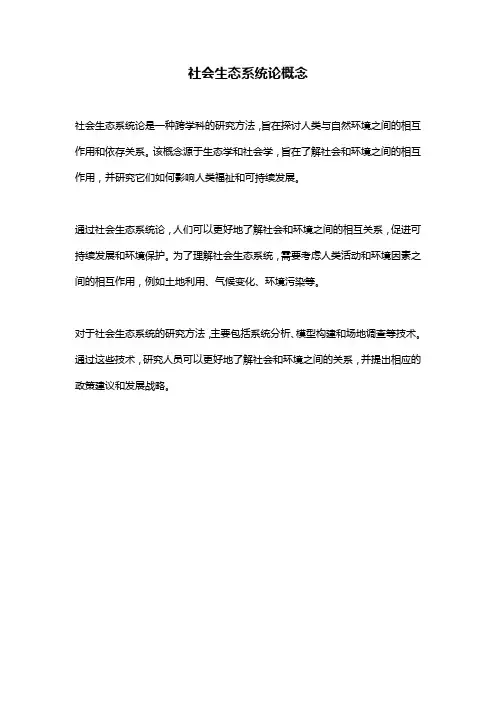 社会生态系统论概念

社会生态系统论是一种跨学科的研究方法，旨在探讨人类与自然环境之间的相互作用和依存关系。该概念源于生态学和社会学，旨在了解社会和环境之间的相互作用，并研究它们如何影响人类福祉和可持续发展。

通过社会生态系统论，人们可以更好地了解社会和环境之间的相互关系，促进可持续发展和环境保护。为了理解社会生态系统，需要考虑人类活动和环境因素之间的相互作用，例如土地利用、气候变化、环境污染等。

对于社会生态系统的研究方法，主要包括系统分析、模型构建和场地调查等技术。通过这些技术，研究人员可以更好地了解社会和环境之间的关系，并提出相应的政策建议和发展战略。